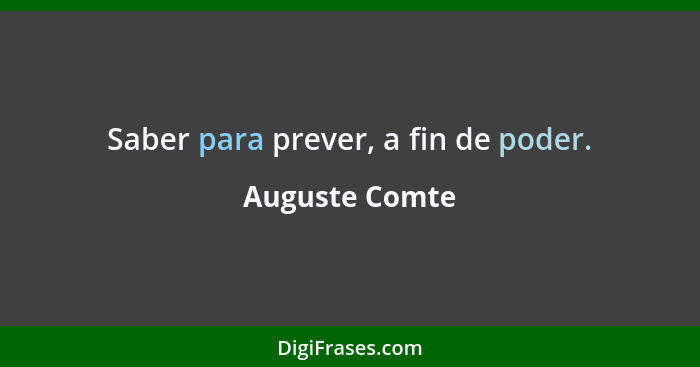 Saber para prever, a fin de poder.

Auguste Comte

DigiFrases.com